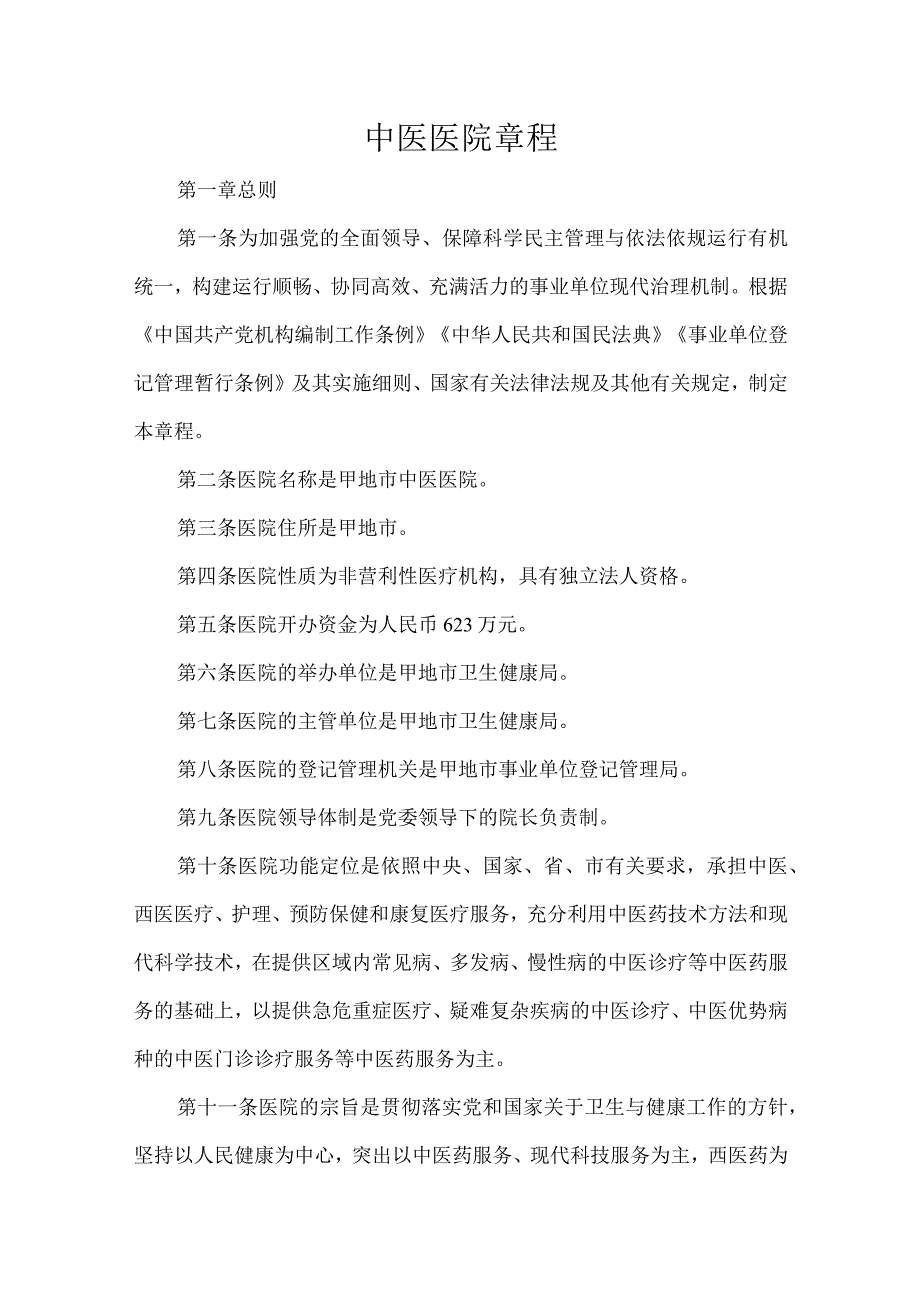 中医医院章程

第一章总则

第一条为加强党的全面领导、保障科学民主管理与依法依规运行有机统一，构建运行顺畅、协同高效、充满活力的事业单位现代治理机制。根据《中国共产党机构编制工作条例》《中华人民共和国民法典》《事业单位登记管理暂行条例》及其实施细则、国家有关法律法规及其他有关规定，制定本章程。

第二条医院名称是甲地市中医医院。

第三条医院住所是甲地市。

第四条医院性质为非营利性医疗机构，具有独立法人资格。

第五条医院开办资金为人民币623万元。

第六条医院的举办单位是甲地市卫生健康局。

第七条医院的主管单位是甲地市卫生健康局。

第八条医院的登记管理机关是甲地市事业单位登记管理局。

第九条医院领导体制是党委领导下的院长负责制。

第十条医院功能定位是依照中央、国家、省、市有关要求，承担中医、西医医疗、护理、预防保健和康复医疗服务，充分利用中医药技术方法和现代科学技术，在提供区域内常见病、多发病、慢性病的中医诊疗等中医药服务的基础上，以提供急危重症医疗、疑难复杂疾病的中医诊疗、中医优势病种的中医门诊诊疗服务等中医药服务为主。

第十一条医院的宗旨是贯彻落实党和国家关于卫生与健康工作的方针，坚持以人民健康为中心，突出以中医药服务、现代科技服务为主，西医药为